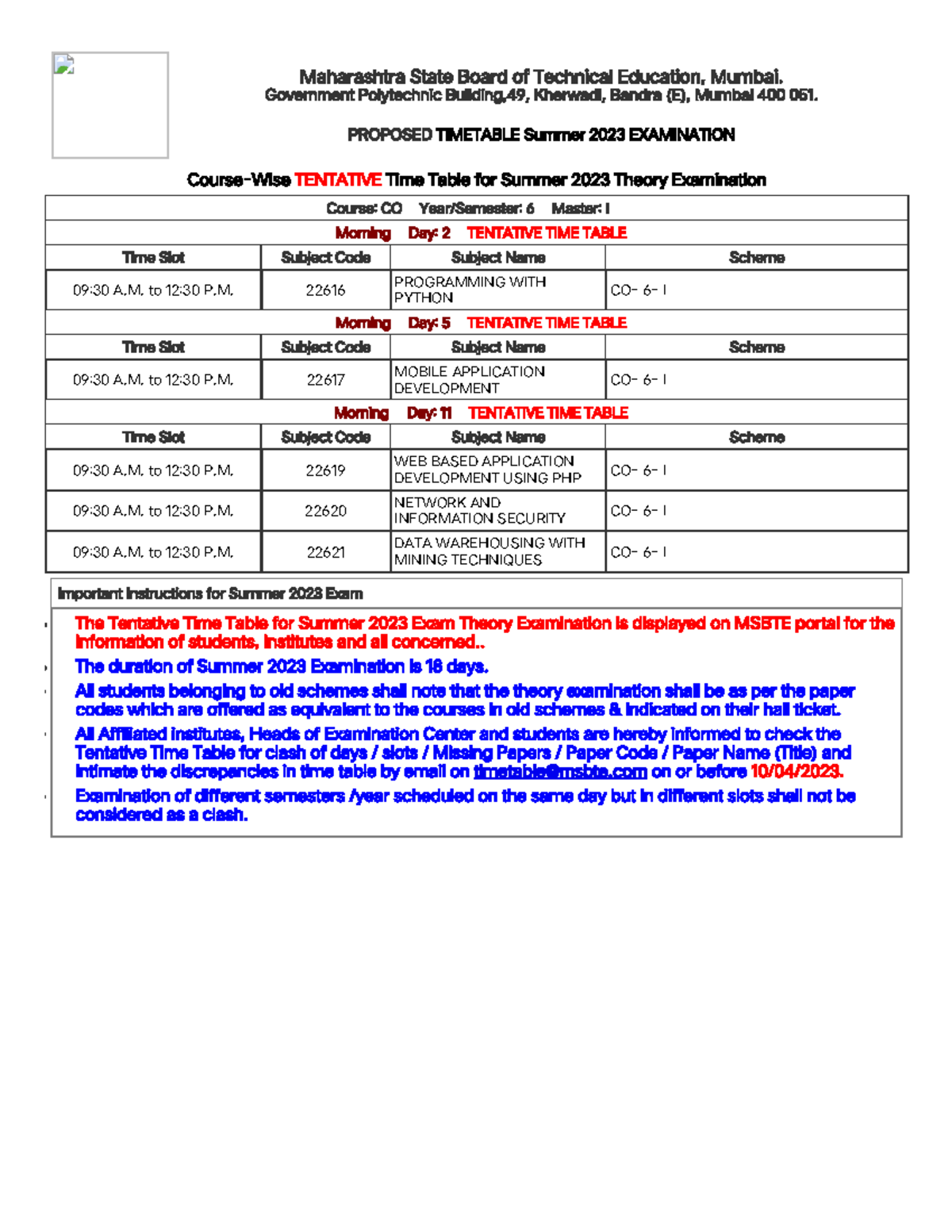 Maharashtra State Board of Technical Education, Mumbai.
Government Polytechnic Building,49, Kherwadi, Bandra (E), Mumbai 400 051.

PROPOSED TIMETABLE Summer 2023 EXAMINATION

Course-Wise TENTATIVE Time Table for Summer 2023 Theory Examination

Course: CO Year/Semester: 6 Master: I

Morning Day: 2 TENTATIVE TIME TABLE

| Time Slot | Subject Code | Subject Name | Scheme |
|---|---|---|---|
| 09:30 A.M. to 12:30 P.M. | 22616 | PROGRAMMING WITH PYTHON | CO- 6- I |

Morning Day: 5 TENTATIVE TIME TABLE

| Time Slot | Subject Code | Subject Name | Scheme |
|---|---|---|---|
| 09:30 A.M. to 12:30 P.M. | 22617 | MOBILE APPLICATION DEVELOPMENT | CO- 6- I |

Morning Day: 11 TENTATIVE TIME TABLE

| Time Slot | Subject Code | Subject Name | Scheme |
|---|---|---|---|
| 09:30 A.M. to 12:30 P.M. | 22619 | WEB BASED APPLICATION DEVELOPMENT USING PHP | CO- 6- I |
| 09:30 A.M. to 12:30 P.M. | 22620 | NETWORK AND INFORMATION SECURITY | CO- 6- I |
| 09:30 A.M. to 12:30 P.M. | 22621 | DATA WAREHOUSING WITH MINING TECHNIQUES | CO- 6- I |

Important Instructions for Summer 2023 Exam

• The Tentative Time Table for Summer 2023 Exam Theory Examination is displayed on MSBTE portal for the information of students, institutes and all concerned..
• The duration of Summer 2023 Examination is 18 days.
• All students belonging to old schemes shall note that the theory examination shall be as per the paper codes which are offered as equivalent to the courses in old schemes & indicated on their hall ticket.
• All Affiliated institutes, Heads of Examination Center and students are hereby informed to check the Tentative Time Table for clash of days / slots / Missing Papers / Paper Code / Paper Name (Title) and intimate the discrepancies in time table by email on timetable@msbte.com on or before 10/04/2023.
• Examination of different semesters /year scheduled on the same day but in different slots shall not be considered as a clash.